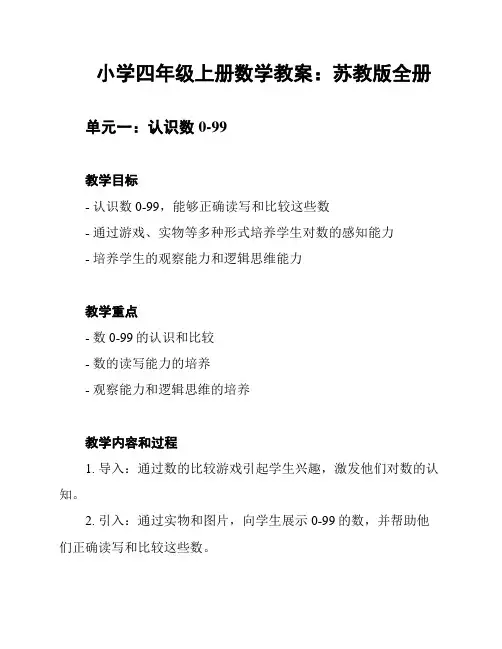 小学四年级上册数学教案：苏教版全册

单元一：认识数 0-99

教学目标

- 认识数 0-99，能够正确读写和比较这些数

- 通过游戏、实物等多种形式培养学生对数的感知能力

- 培养学生的观察能力和逻辑思维能力

教学重点

- 数 0-99 的认识和比较

- 数的读写能力的培养

- 观察能力和逻辑思维的培养

教学内容和过程

1. 导入：通过数的比较游戏引起学生兴趣，激发他们对数的认知。

2. 引入：通过实物和图片，向学生展示 0-99 的数，并帮助他们正确读写和比较这些数。